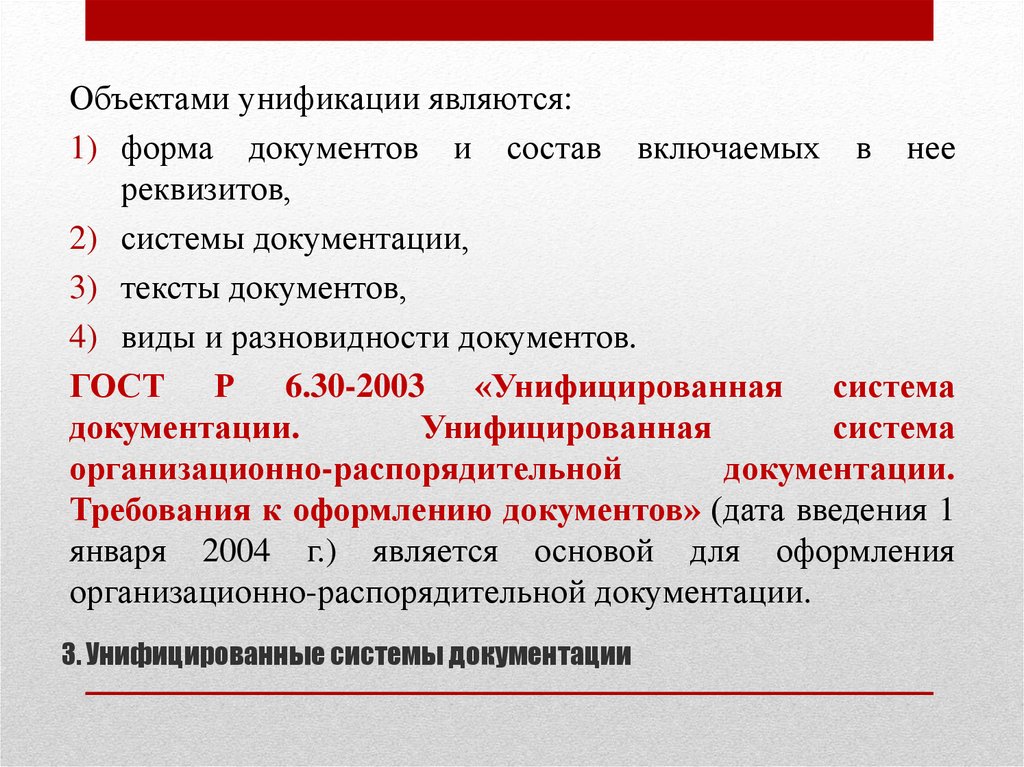 Объектами унификации являются:

1) форма документов и состав включаемых в нее реквизитов,

2) системы документации,

3) тексты документов,

4) виды и разновидности документов.

ГОСТ Р 6.30-2003 «Унифицированная система документации. Унифицированная система организационно-распорядительной документации. Требования к оформлению документов» (дата введения 1 января 2004 г.) является основой для оформления организационно-распорядительной документации.

3. Унифицированные системы документации